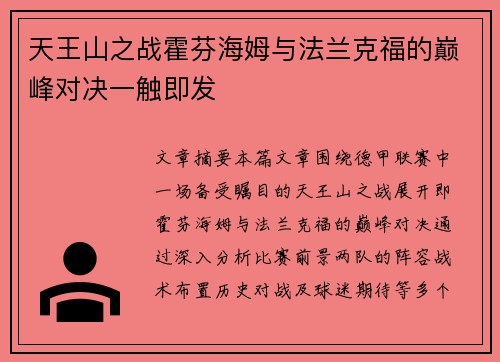 天王山之战霍芬海姆与法兰克福的巅峰对决一触即发

文章摘要本篇文章围绕德甲联赛中一场备受瞩目的天王山之战展开即霍芬海姆与法兰克福的巅峰对决通过深入分析比赛前景两队的阵容战术布置历史对战及球迷期待等多个